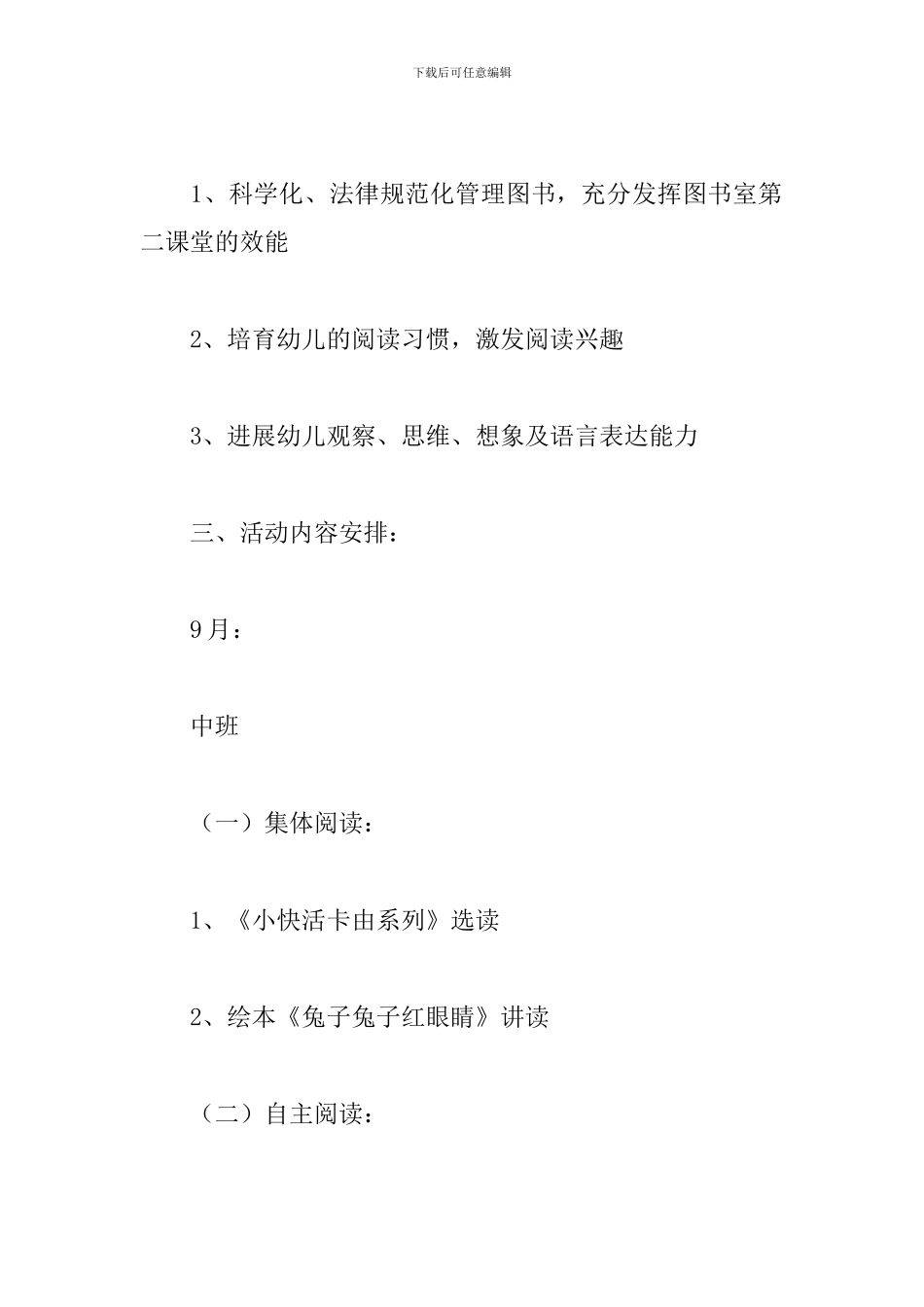 下载后可任意编辑

1、科学化、法律规范化管理图书，充分发挥图书室第二课堂的效能

2、培育幼儿的阅读习惯，激发阅读兴趣

3、进展幼儿观察、思维、想象及语言表达能力

三、活动内容安排：

9月：

中班

（一）集体阅读：

1、《小快活卡由系列》选读

2、绘本《兔子兔子红眼睛》讲读

（二）自主阅读：